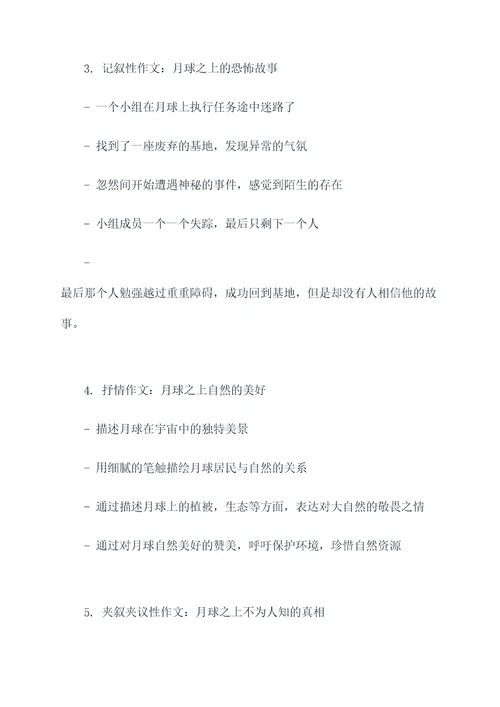 3. 记叙性作文：月球之上的恐怖故事

- 一个小组在月球上执行任务途中迷路了

- 找到了一座废弃的基地，发现异常的气氛

- 忽然间开始遭遇神秘的事件，感觉到陌生的存在

- 小组成员一个一个失踪，最后只剩下一个人

-
最后那个人勉强越过重重障碍，成功回到基地，但是却没有人相信他的故事。

4. 抒情作文：月球之上自然的美好

- 描述月球在宇宙中的独特美景

- 用细腻的笔触描绘月球居民与自然的关系

- 通过描述月球上的植被，生态等方面，表达对大自然的敬畏之情

- 通过对月球自然美好的赞美，呼吁保护环境，珍惜自然资源

5. 夹叙夹议性作文：月球之上不为人知的真相